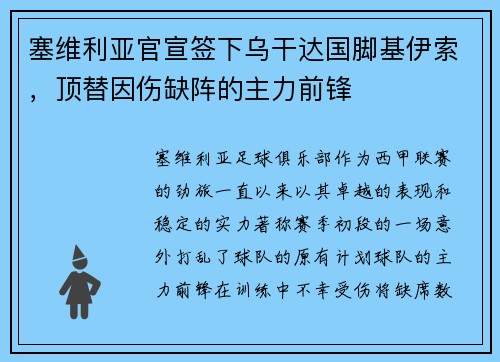 塞维利亚官宣签下乌干达国脚基伊索，顶替因伤缺阵的主力前锋

塞维利亚足球俱乐部作为西甲联赛的劲旅一直以来以其卓越的表现和稳定的实力著称赛季初段的一场意外打乱了球队的原有计划球队的主力前锋在训练中不幸受伤将缺席数